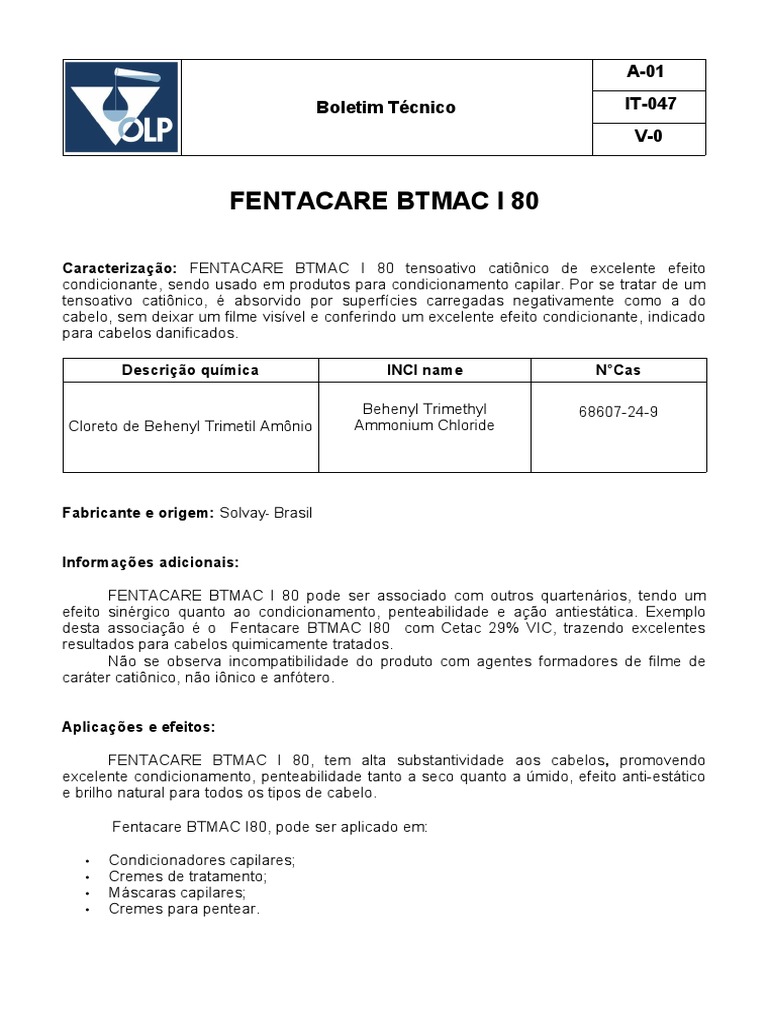 VOLP

Boletim Técnico

A-01
IT-047
V-0

FENTACARE BTMAC I 80

Caracterização: FENTACARE BTMAC I 80 tensoativo catiônico de excelente efeito condicionante, sendo usado em produtos para condicionamento capilar. Por se tratar de um tensoativo catiônico, é absorvido por superfícies carregadas negativamente como a do cabelo, sem deixar um filme visível e conferindo um excelente efeito condicionante, indicado para cabelos danificados.

| Descrição química | INCI name | N°Cas |
|---|---|---|
| Cloreto de Behenyl Trimetil Amônio | Behenyl Trimethyl Ammonium Chloride | 68607-24-9 |

Fabricante e origem: Solvay- Brasil

Informações adicionais:

FENTACARE BTMAC I 80 pode ser associado com outros quartenários, tendo um efeito sinérgico quanto ao condicionamento, penteabilidade e ação antiestática. Exemplo desta associação é o Fentacare BTMAC I80 com Cetac 29% VIC, trazendo excelentes resultados para cabelos quimicamente tratados.
Não se observa incompatibilidade do produto com agentes formadores de filme de caráter catiônico, não iônico e anfótero.

Aplicações e efeitos:

FENTACARE BTMAC I 80, tem alta substantividade aos cabelos, promovendo excelente condicionamento, penteabilidade tanto a seco quanto a úmido, efeito anti-estático e brilho natural para todos os tipos de cabelo.

Fentacare BTMAC I80, pode ser aplicado em:

• Condicionadores capilares;
• Cremes de tratamento;
• Máscaras capilares;
• Cremes para pentear.